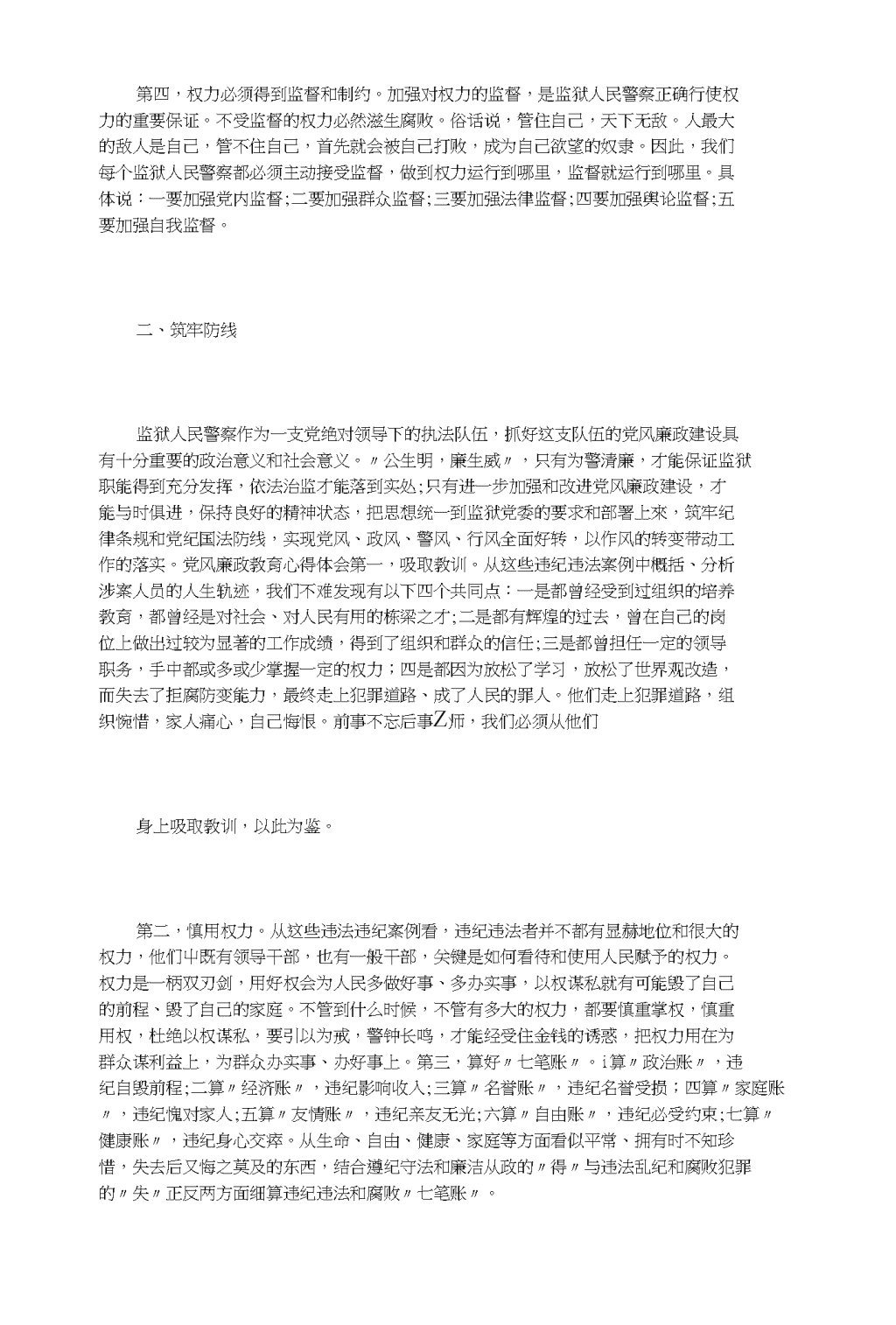 第四，权力必须得到监督和制约。加强对权力的监督，是监狱人民警察正确行使权力的重要保证。不受监督的权力必然滋生腐败。俗话说，管住自己，天下无敌。人最大的敌人是自己，管不住自己，首先就会被自己打败，成为自己欲望的奴隶。因此，我们每个监狱人民警察都必须主动接受监督，做到权力运行到哪里，监督就运行到哪里。具体说：一要加强党内监督;二要加强群众监督;三要加强法律监督;四要加强舆论监督;五要加强自我监督。

二、筑牢防线

监狱人民警察作为一支党绝对领导下的执法队伍，抓好这支队伍的党风廉政建设具有十分重要的政治意义和社会意义。〃公生明，廉生威〃，只有为警清廉，才能保证监狱职能得到充分发挥，依法治监才能落到实处;只有进一步加强和改进党风廉政建设，才能与时俱进，保持良好的精神状态，把思想统一到监狱党委的要求和部署上来，筑牢纪律条规和党纪国法防线，实现党风、政风、警风、行风全面好转，以作风的转变带动工作的落实。党风廉政教育心得体会第一，吸取教训。从这些违纪违法案例中概括、分析涉案人员的人生轨迹，我们不难发现有以下四个共同点：一是都曾经受到过组织的培养教育，都曾经是对社会、对人民有用的栋梁之才;二是都有辉煌的过去，曾在自己的岗位上做出过较为显著的工作成绩，得到了组织和群众的信任;三是都曾担任一定的领导职务，手中都或多或少掌握一定的权力；四是都因为放松了学习，放松了世界观改造，而失去了拒腐防变能力，最终走上犯罪道路、成了人民的罪人。他们走上犯罪道路，组织惋惜，家人痛心，自己悔恨。前事不忘后事Z师，我们必须从他们

身上吸取教训，以此为鉴。

第二，慎用权力。从这些违法违纪案例看，违纪违法者并不都有显赫地位和很大的权力，他们中既有领导干部，也有一般干部，关键是如何看待和使用人民赋予的权力。权力是一柄双刃剑，用好权会为人民多做好事、多办实事，以权谋私就有可能毁了自己的前程、毁了自己的家庭。不管到什么时候，不管有多大的权力，都要慎重掌权，慎重用权，杜绝以权谋私，要引以为戒，警钟长鸣，才能经受住金钱的诱惑，把权力用在为群众谋利益上，为群众办实事、办好事上。第三，算好〃七笔账〃。i算〃政治账〃，违纪自毁前程;二算〃经济账〃，违纪影响收入;三算〃名誉账〃，违纪名誉受损；四算〃家庭账〃，违纪愧对家人;五算〃友情账〃，违纪亲友无光;六算〃自由账〃，违纪必受约束;七算〃健康账〃，违纪身心交瘁。从生命、自由、健康、家庭等方面看似平常、拥有时不知珍惜，失去后又悔之莫及的东西，结合遵纪守法和廉洁从政的〃得〃与违法乱纪和腐败犯罪的〃失〃正反两方面细算违纪违法和腐败〃七笔账〃。